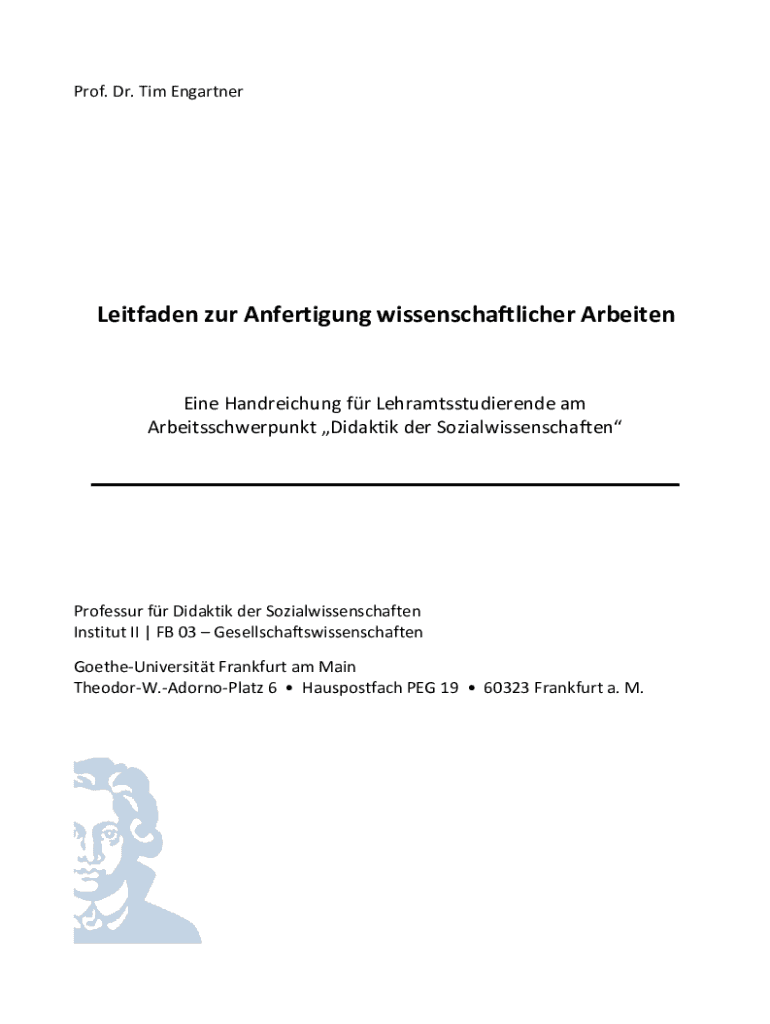 Prof. Dr. Tim Engartner

Leitfaden zur Anfertigung wissenschaftlicher Arbeiten

Eine Handreichung für Lehramtsstudierende am Arbeitsschwerpunkt „Didaktik der Sozialwissenschaften“

Professur für Didaktik der Sozialwissenschaften
Institut II | FB 03 – Gesellschaftswissenschaften

Goethe-Universität Frankfurt am Main
Theodor-W.-Adorno-Platz 6 • Hauspostfach PEG 19 • 60323 Frankfurt a. M.